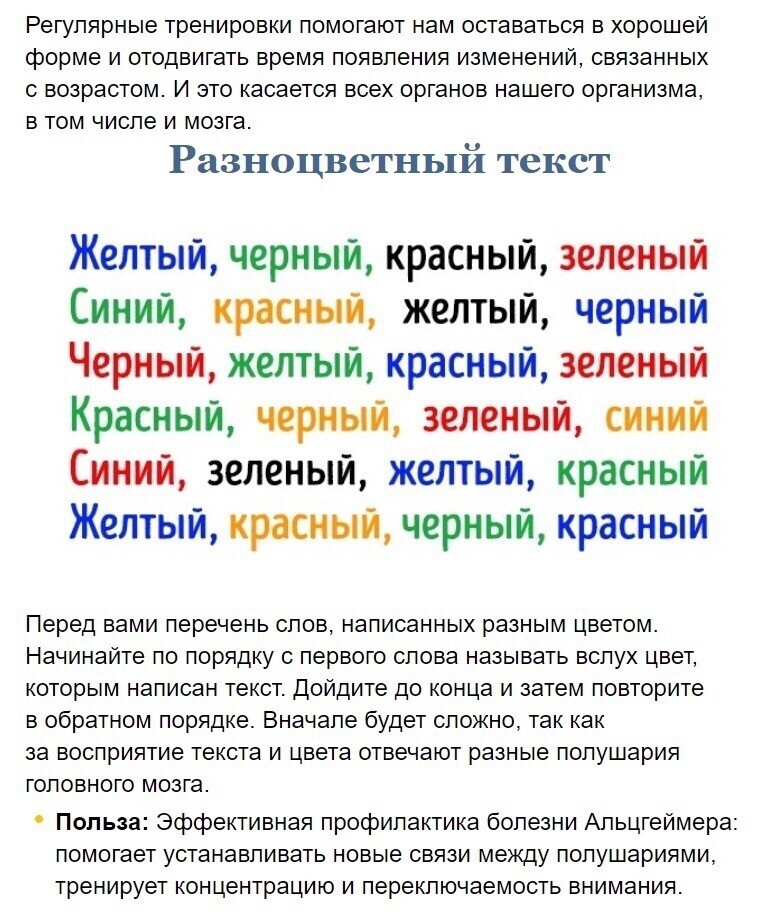 Регулярные тренировки помогают нам оставаться в хорошей форме и отодвигать время появления изменений, связанных с возрастом. И это касается всех органов нашего организма, в том числе и мозга.

Разноцветный текст

Желтый, черный, красный, зеленый
Синий, красный, желтый, черный
Черный, желтый, красный, зеленый
Красный, черный, зеленый, синий
Синий, зеленый, желтый, красный
Желтый, красный, черный, красный

Перед вами перечень слов, написанных разным цветом. Начинайте по порядку с первого слова называть вслух цвет, которым написан текст. Дойдите до конца и затем повторите в обратном порядке. Вначале будет сложно, так как за восприятие текста и цвета отвечают разные полушария головного мозга.

• Польза: Эффективная профилактика болезни Альцгеймера: помогает устанавливать новые связи между полушариями, тренирует концентрацию и переключаемость внимания.